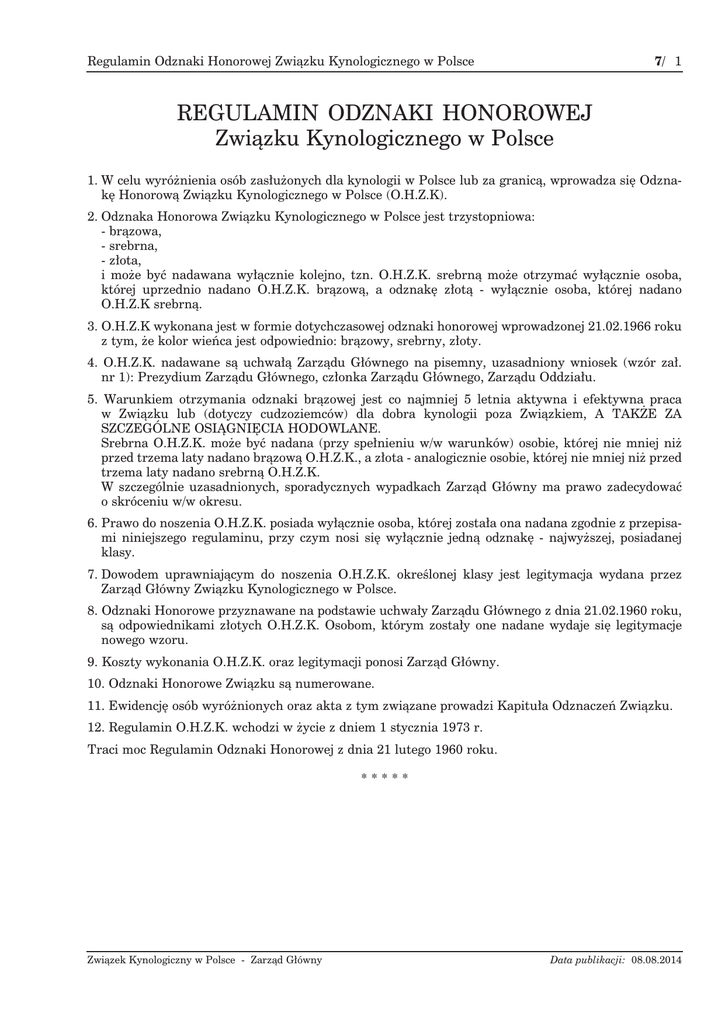 Regulamin Odznaki Honorowej Związku Kynologicznego w Polsce 7/ 1

REGULAMIN ODZNAKI HONOROWEJ
Związku Kynologicznego w Polsce

1. W celu wyróżnienia osób zasłużonych dla kynologii w Polsce lub za granicą, wprowadza się Odznakę Honorową Związku Kynologicznego w Polsce (O.H.Z.K).

2. Odznaka Honorowa Związku Kynologicznego w Polsce jest trzystopniowa:
- brązowa,
- srebrna,
- złota,
i może być nadawana wyłącznie kolejno, tzn. O.H.Z.K. srebrną może otrzymać wyłącznie osoba, której uprzednio nadano O.H.Z.K. brązową, a odznakę złotą - wyłącznie osoba, której nadano O.H.Z.K srebrną.

3. O.H.Z.K wykonana jest w formie dotychczasowej odznaki honorowej wprowadzonej 21.02.1966 roku z tym, że kolor wieńca jest odpowiednio: brązowy, srebrny, złoty.

4. O.H.Z.K. nadawane są uchwałą Zarządu Głównego na pisemny, uzasadniony wniosek (wzór zał. nr 1): Prezydium Zarządu Głównego, członka Zarządu Głównego, Zarządu Oddziału.

5. Warunkiem otrzymania odznaki brązowej jest co najmniej 5 letnia aktywna i efektywna praca w Związku lub (dotyczy cudzoziemców) dla dobra kynologii poza Związkiem, A TAKŻE ZA SZCZEGÓLNE OSIĄGNIĘCIA HODOWLANE.
Srebrna O.H.Z.K. może być nadana (przy spełnieniu w/w warunków) osobie, której nie mniej niż przed trzema laty nadano brązową O.H.Z.K., a złota - analogicznie osobie, której nie mniej niż przed trzema laty nadano srebrną O.H.Z.K.
W szczególnie uzasadnionych, sporadycznych wypadkach Zarząd Główny ma prawo zadecydować o skróceniu w/w okresu.

6. Prawo do noszenia O.H.Z.K. posiada wyłącznie osoba, której została ona nadana zgodnie z przepisami niniejszego regulaminu, przy czym nosi się wyłącznie jedną odznakę - najwyższej, posiadanej klasy.

7. Dowodem uprawniającym do noszenia O.H.Z.K. określonej klasy jest legitymacja wydana przez Zarząd Główny Związku Kynologicznego w Polsce.

8. Odznaki Honorowe przyznawane na podstawie uchwały Zarządu Głównego z dnia 21.02.1960 roku, są odpowiednikami złotych O.H.Z.K. Osobom, którym zostały one nadane wydaje się legitymacje nowego wzoru.

9. Koszty wykonania O.H.Z.K. oraz legitymacji ponosi Zarząd Główny.

10. Odznaki Honorowe Związku są numerowane.

11. Ewidencję osób wyróżnionych oraz akta z tym związane prowadzi Kapituła Odznaczeń Związku.

12. Regulamin O.H.Z.K. wchodzi w życie z dniem 1 stycznia 1973 r.

Traci moc Regulamin Odznaki Honorowej z dnia 21 lutego 1960 roku.

* * * * *

Związek Kynologiczny w Polsce - Zarząd Główny Data publikacji: 08.08.2014